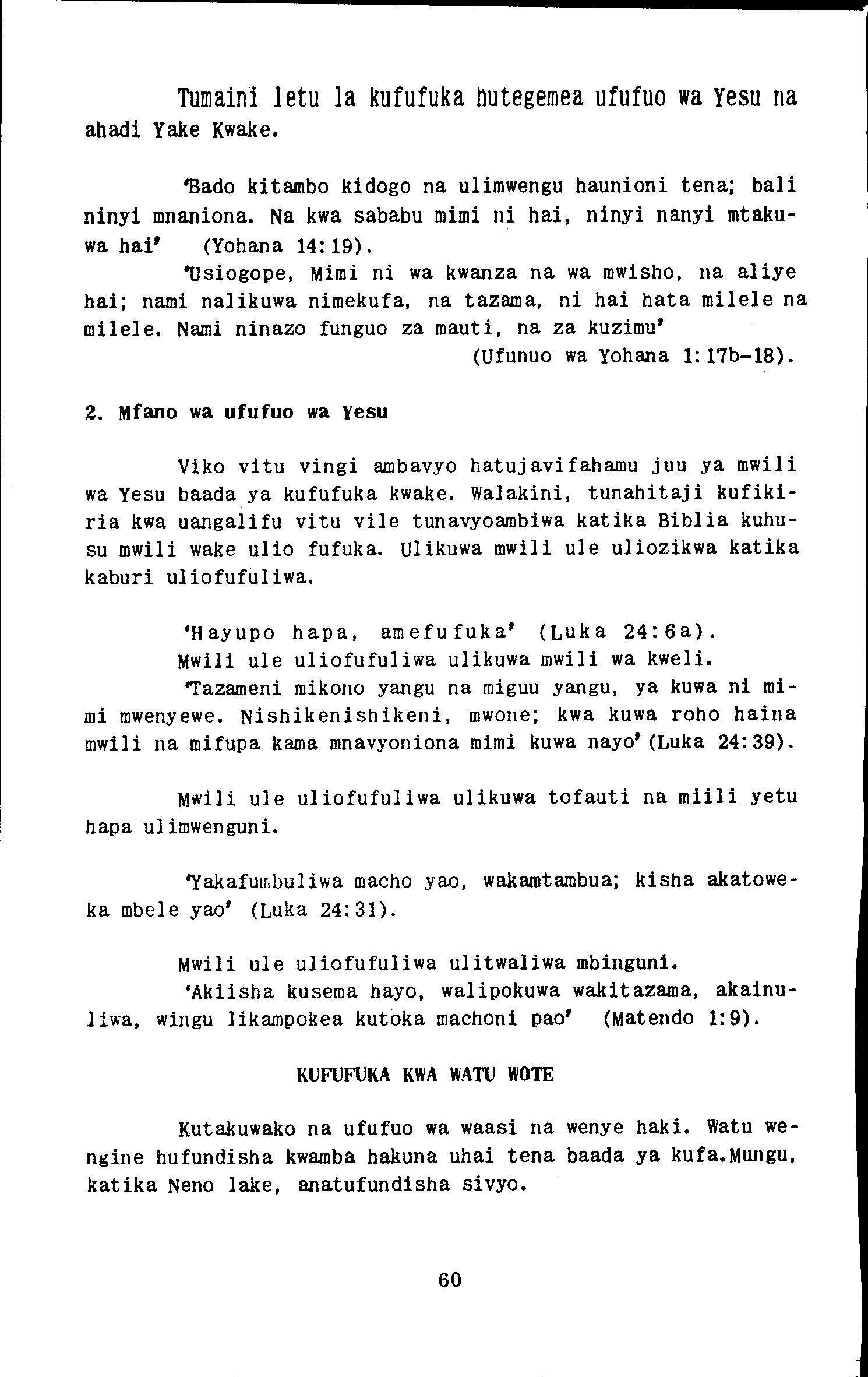 Tumaini letu la kufufuka hutegemea ufufuo wa Yesu na ahadi Yake Kwake.

'Bado kitambo kidogo na ulimwengu haunioni tena; bali ninyi mnaniona. Na kwa sababu mimi ni hai, ninyi nanyi mtakuwa hai' (Yohana 14:19).

'Usiogope, Mimi ni wa kwanza na wa mwisho, na aliye hai; nami nalikuwa nimekufa, na tazama, ni hai hata milele na milele. Nami ninazo funguo za mauti, na za kuzimu' (Ufunuo wa Yohana 1:17b-18).

2. Mfano wa ufufuo wa Yesu

Viko vitu vingi ambavyo hatujavifahamu juu ya mwili wa Yesu baada ya kufufuka kwake. Walakini, tunahitaji kufikiria kwa uangalifu vitu vile tunavyoambiwa katika Biblia kuhusu mwili wake ulio fufuka. Ulikuwa mwili ule uliozikwa katika kaburi uliofufuliwa.

'Hayupo hapa, amefufuka' (Luka 24:6a).

Mwili ule uliofufuliwa ulikuwa mwili wa kweli.

'Tazameni mikono yangu na miguu yangu, ya kuwa ni mimi mwenyewe. Nishikenishikeni, mwone; kwa kuwa roho haina mwili na mifupa kama mnavyoniona mimi kuwa nayo' (Luka 24:39).

Mwili ule uliofufuliwa ulikuwa tofauti na miili yetu hapa ulimwenguni.

'Yakafumbuliwa macho yao, wakamtambua; kisha akatoweka mbele yao' (Luka 24:31).

Mwili ule uliofufuliwa ulitwaliwa mbinguni.

'Akiisha kusema hayo, walipokuwa wakitazama, akainuliwa, wingu likampokea kutoka machoni pao' (Matendo 1:9).

KUFUFUKA KWA WATU WOTE

Kutakuwako na ufufuo wa waasi na wenye haki. Watu wengine hufundisha kwamba hakuna uhai tena baada ya kufa.Mungu, katika Neno lake, anatufundisha sivyo.

60